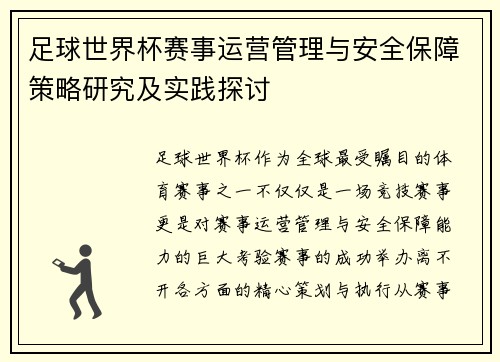 足球世界杯赛事运营管理与安全保障策略研究及实践探讨

足球世界杯作为全球最受瞩目的体育赛事之一不仅仅是一场竞技赛事更是对赛事运营管理与安全保障能力的巨大考验赛事的成功举办离不开各方面的精心策划与执行从赛事